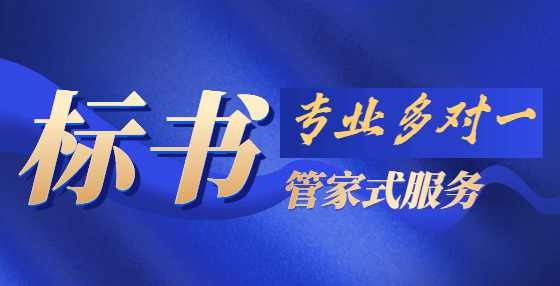 标书

专业多对一

管家式服务